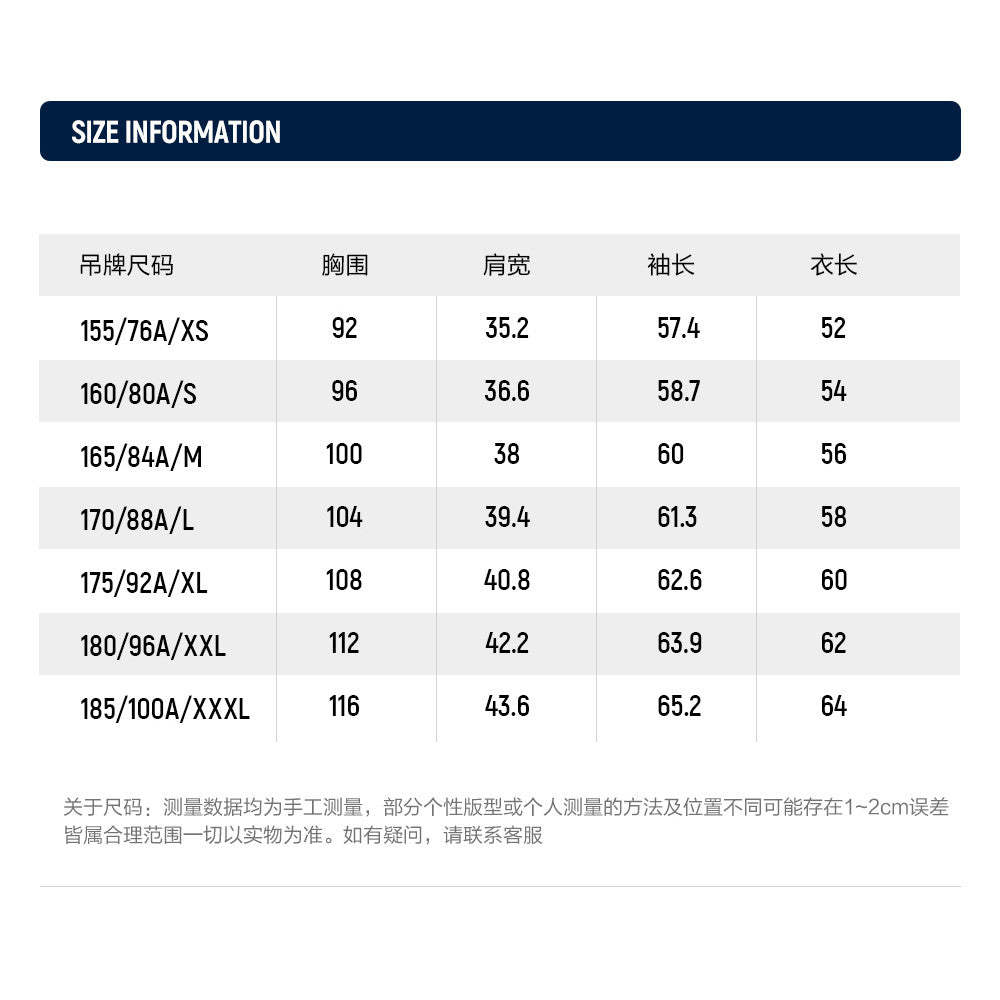 SIZE INFORMATION

| 吊牌尺码 | 胸围 | 肩宽 | 袖长 | 衣长 |
|---|---|---|---|---|
| 155/76A/XS | 92 | 35.2 | 57.4 | 52 |
| 160/80A/S | 96 | 36.6 | 58.7 | 54 |
| 165/84A/M | 100 | 38 | 60 | 56 |
| 170/88A/L | 104 | 39.4 | 61.3 | 58 |
| 175/92A/XL | 108 | 40.8 | 62.6 | 60 |
| 180/96A/XXL | 112 | 42.2 | 63.9 | 62 |
| 185/100A/XXXL | 116 | 43.6 | 65.2 | 64 |

关于尺码：测量数据均为手工测量，部分个性版型或个人测量的方法及位置不同可能存在1~2cm误差皆属合理范围一切以实物为准。如有疑问，请联系客服